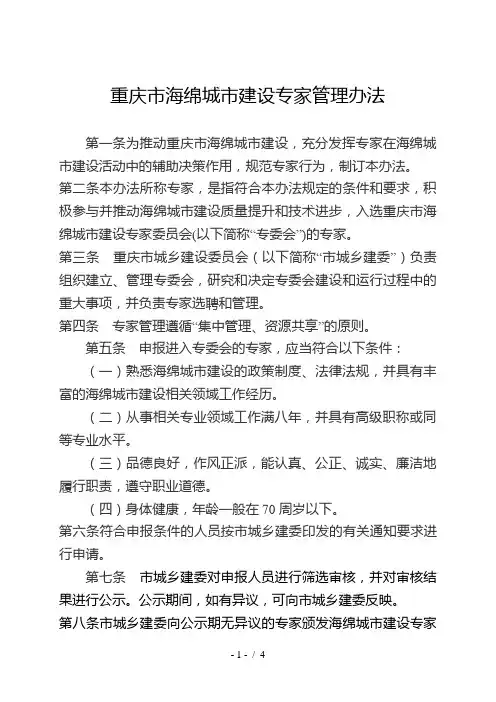 重庆市海绵城市建设专家管理办法

第一条为推动重庆市海绵城市建设，充分发挥专家在海绵城市建设活动中的辅助决策作用，规范专家行为，制订本办法。

第二条本办法所称专家，是指符合本办法规定的条件和要求，积极参与并推动海绵城市建设质量提升和技术进步，入选重庆市海绵城市建设专家委员会(以下简称“专委会”)的专家。

第三条　重庆市城乡建设委员会（以下简称“市城乡建委”）负责组织建立、管理专委会，研究和决定专委会建设和运行过程中的重大事项，并负责专家选聘和管理。

第四条　专家管理遵循“集中管理、资源共享”的原则。

第五条　申报进入专委会的专家，应当符合以下条件：

（一）熟悉海绵城市建设的政策制度、法律法规，并具有丰富的海绵城市建设相关领域工作经历。

（二）从事相关专业领域工作满八年，并具有高级职称或同等专业水平。

（三）品德良好，作风正派，能认真、公正、诚实、廉洁地履行职责，遵守职业道德。

（四）身体健康，年龄一般在 70 周岁以下。

第六条符合申报条件的人员按市城乡建委印发的有关通知要求进行申请。

第七条　市城乡建委对申报人员进行筛选审核，并对审核结果进行公示。公示期间，如有异议，可向市城乡建委反映。

第八条市城乡建委向公示期无异议的专家颁发海绵城市建设专家

- 1 - / 4